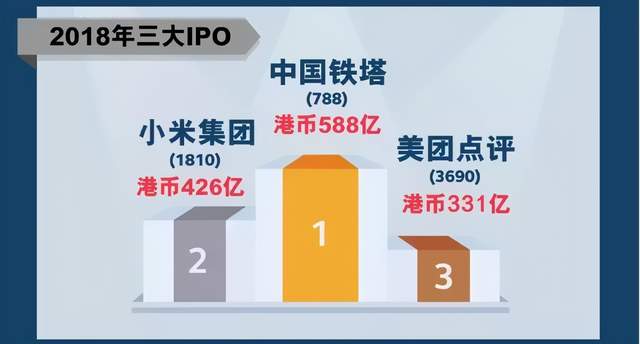 2018年三大IPO

小米集团
(1810)
港币426亿

中国铁塔
(788)
港币588亿

美团点评
(3690)
港币331亿

2

1

3